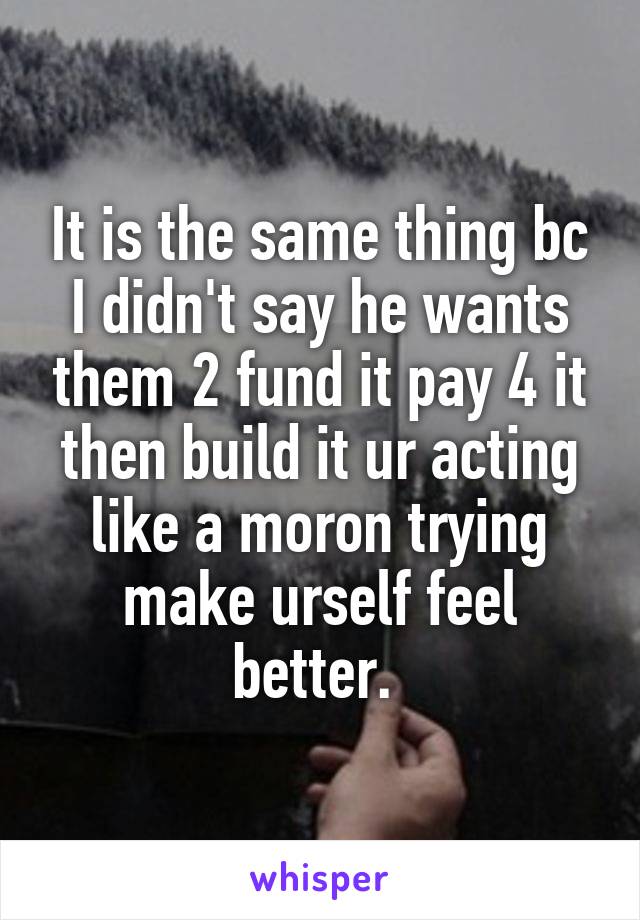 It is the same thing bc I didn't say he wants them 2 fund it pay 4 it then build it ur acting like a moron trying make urself feel better.

whisper